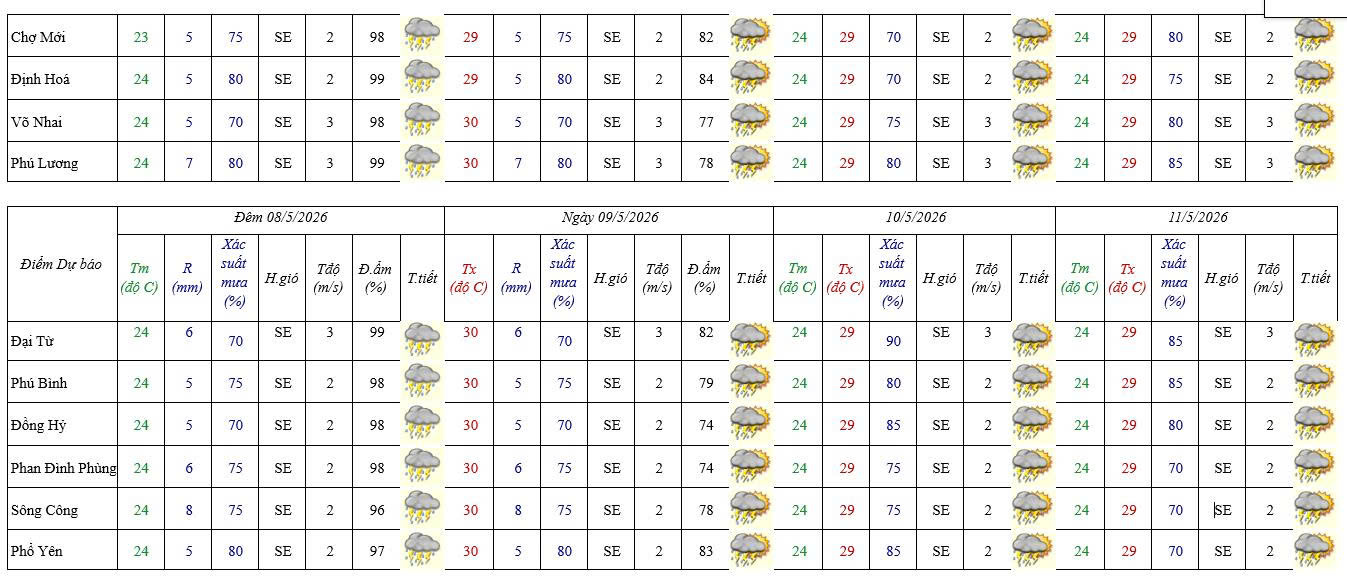 | Chợ Mới | 23 | 5 | 75 | SE | 2 | 98 | | 29 | 5 | 75 | SE | 2 | 82 | | 24 | 29 | 70 | SE | 2 | | 24 | 29 | 80 | SE | 2 | |
|---|---|---|---|---|---|---|---|---|---|---|---|---|---|---|---|---|---|---|---|---|---|---|---|---|---|---|
| Định Hoá | 24 | 5 | 80 | SE | 2 | 99 | | 29 | 5 | 80 | SE | 2 | 84 | | 24 | 29 | 70 | SE | 2 | | 24 | 29 | 75 | SE | 2 | |
| Võ Nhai | 24 | 5 | 70 | SE | 3 | 98 | | 30 | 5 | 70 | SE | 3 | 77 | | 24 | 29 | 75 | SE | 3 | | 24 | 29 | 80 | SE | 3 | |
| Phú Lương | 24 | 7 | 80 | SE | 3 | 99 | | 30 | 7 | 80 | SE | 3 | 78 | | 24 | 29 | 80 | SE | 3 | | 24 | 29 | 85 | SE | 3 | |

| Điểm Dự báo | Đêm 08/5/2026 | | | | | | | Ngày 09/5/2026 | | | | | | | 10/5/2026 | | | | | | 11/5/2026 | | | | | |
|---|---|---|---|---|---|---|---|---|---|---|---|---|---|---|---|---|---|---|---|---|---|---|---|---|---|---|
| | Tm (độ C) | R (mm) | Xác suất mưa (%) | H.gió | Tđộ (m/s) | Đ.ẩm (%) | T.tiết | Tx (độ C) | R (mm) | Xác suất mưa (%) | H.gió | Tđộ (m/s) | Đ.ẩm (%) | T.tiết | Tm (độ C) | Tx (độ C) | Xác suất mưa (%) | H.gió | Tđộ (m/s) | T.tiết | Tm (độ C) | Tx (độ C) | Xác suất mưa (%) | H.gió | Tđộ (m/s) | T.tiết |
| Đại Từ | 24 | 6 | 70 | SE | 3 | 99 | | 30 | 6 | 70 | SE | 3 | 82 | | 24 | 29 | 90 | SE | 3 | | 24 | 29 | 85 | SE | 3 | |
| Phú Bình | 24 | 5 | 75 | SE | 2 | 98 | | 30 | 5 | 75 | SE | 2 | 79 | | 24 | 29 | 80 | SE | 2 | | 24 | 29 | 85 | SE | 2 | |
| Đồng Hỷ | 24 | 5 | 70 | SE | 2 | 98 | | 30 | 5 | 70 | SE | 2 | 74 | | 24 | 29 | 85 | SE | 2 | | 24 | 29 | 80 | SE | 2 | |
| Phan Đình Phùng | 24 | 6 | 75 | SE | 2 | 98 | | 30 | 6 | 75 | SE | 2 | 74 | | 24 | 29 | 75 | SE | 2 | | 24 | 29 | 70 | SE | 2 | |
| Sông Công | 24 | 8 | 75 | SE | 2 | 96 | | 30 | 8 | 75 | SE | 2 | 78 | | 24 | 29 | 75 | SE | 2 | | 24 | 29 | 70 | SE | 2 | |
| Phổ Yên | 24 | 5 | 80 | SE | 2 | 97 | | 30 | 5 | 80 | SE | 2 | 83 | | 24 | 29 | 85 | SE | 2 | | 24 | 29 | 70 | SE | 2 | |